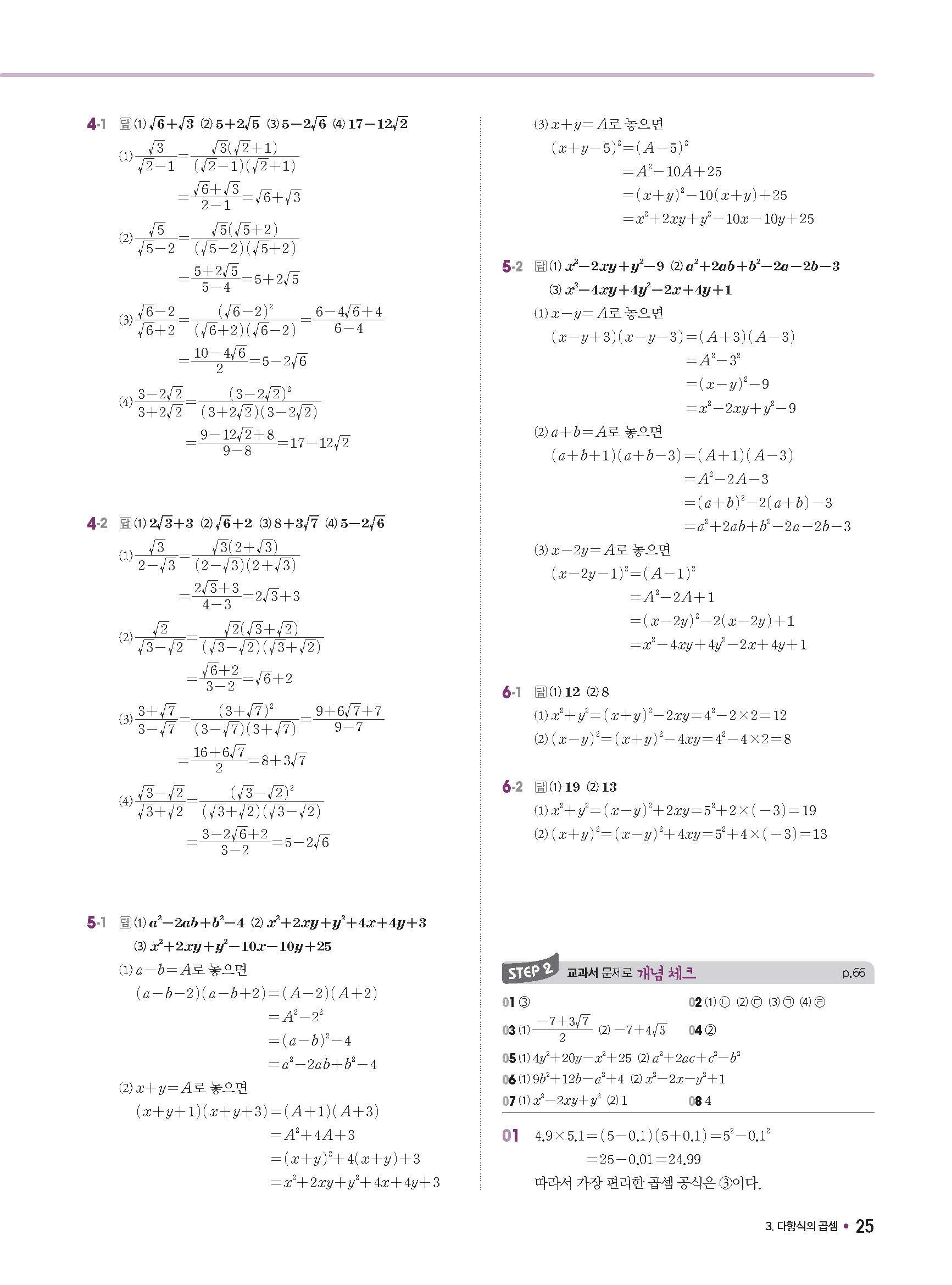 4-1 답 (1) $\sqrt{6}+\sqrt{3}$ (2) $5+2\sqrt{5}$ (3) $5-2\sqrt{6}$ (4) $17-12\sqrt{2}$

(1) $\frac{\sqrt{3}}{\sqrt{2}-1}=\frac{\sqrt{3}(\sqrt{2}+1)}{(\sqrt{2}-1)(\sqrt{2}+1)}$
$=\frac{\sqrt{6}+\sqrt{3}}{2-1}=\sqrt{6}+\sqrt{3}$

(2) $\frac{\sqrt{5}}{\sqrt{5}-2}=\frac{\sqrt{5}(\sqrt{5}+2)}{(\sqrt{5}-2)(\sqrt{5}+2)}$
$=\frac{5+2\sqrt{5}}{5-4}=5+2\sqrt{5}$

(3) $\frac{\sqrt{6}-2}{\sqrt{6}+2}=\frac{(\sqrt{6}-2)^2}{(\sqrt{6}+2)(\sqrt{6}-2)}=\frac{6-4\sqrt{6}+4}{6-4}$
$=\frac{10-4\sqrt{6}}{2}=5-2\sqrt{6}$

(4) $\frac{3-2\sqrt{2}}{3+2\sqrt{2}}=\frac{(3-2\sqrt{2})^2}{(3+2\sqrt{2})(3-2\sqrt{2})}$
$=\frac{9-12\sqrt{2}+8}{9-8}=17-12\sqrt{2}$

4-2 답 (1) $2\sqrt{3}+3$ (2) $\sqrt{6}+2$ (3) $8+3\sqrt{7}$ (4) $5-2\sqrt{6}$

(1) $\frac{\sqrt{3}}{2-\sqrt{3}}=\frac{\sqrt{3}(2+\sqrt{3})}{(2-\sqrt{3})(2+\sqrt{3})}$
$=\frac{2\sqrt{3}+3}{4-3}=2\sqrt{3}+3$

(2) $\frac{\sqrt{2}}{\sqrt{3}-\sqrt{2}}=\frac{\sqrt{2}(\sqrt{3}+\sqrt{2})}{(\sqrt{3}-\sqrt{2})(\sqrt{3}+\sqrt{2})}$
$=\frac{\sqrt{6}+2}{3-2}=\sqrt{6}+2$

(3) $\frac{3+\sqrt{7}}{3-\sqrt{7}}=\frac{(3+\sqrt{7})^2}{(3-\sqrt{7})(3+\sqrt{7})}=\frac{9+6\sqrt{7}+7}{9-7}$
$=\frac{16+6\sqrt{7}}{2}=8+3\sqrt{7}$

(4) $\frac{\sqrt{3}-\sqrt{2}}{\sqrt{3}+\sqrt{2}}=\frac{(\sqrt{3}-\sqrt{2})^2}{(\sqrt{3}+\sqrt{2})(\sqrt{3}-\sqrt{2})}$
$=\frac{3-2\sqrt{6}+2}{3-2}=5-2\sqrt{6}$

5-1 답 (1) $a^2-2ab+b^2-4$ (2) $x^2+2xy+y^2+4x+4y+3$
(3) $x^2+2xy+y^2-10x-10y+25$

(1) $a-b=A$로 놓으면
$(a-b-2)(a-b+2)=(A-2)(A+2)$
$=A^2-2^2$
$=(a-b)^2-4$
$=a^2-2ab+b^2-4$

(2) $x+y=A$로 놓으면
$(x+y+1)(x+y+3)=(A+1)(A+3)$
$=A^2+4A+3$
$=(x+y)^2+4(x+y)+3$
$=x^2+2xy+y^2+4x+4y+3$

(3) $x+y=A$로 놓으면
$(x+y-5)^2=(A-5)^2$
$=A^2-10A+25$
$=(x+y)^2-10(x+y)+25$
$=x^2+2xy+y^2-10x-10y+25$

5-2 답 (1) $x^2-2xy+y^2-9$ (2) $a^2+2ab+b^2-2a-2b-3$
(3) $x^2-4xy+4y^2-2x+4y+1$

(1) $x-y=A$로 놓으면
$(x-y+3)(x-y-3)=(A+3)(A-3)$
$=A^2-3^2$
$=(x-y)^2-9$
$=x^2-2xy+y^2-9$

(2) $a+b=A$로 놓으면
$(a+b+1)(a+b-3)=(A+1)(A-3)$
$=A^2-2A-3$
$=(a+b)^2-2(a+b)-3$
$=a^2+2ab+b^2-2a-2b-3$

(3) $x-2y=A$로 놓으면
$(x-2y-1)^2=(A-1)^2$
$=A^2-2A+1$
$=(x-2y)^2-2(x-2y)+1$
$=x^2-4xy+4y^2-2x+4y+1$

6-1 답 (1) 12 (2) 8
(1) $x^2+y^2=(x+y)^2-2xy=4^2-2\times2=12$
(2) $(x-y)^2=(x+y)^2-4xy=4^2-4\times2=8$

6-2 답 (1) 19 (2) 13
(1) $x^2+y^2=(x-y)^2+2xy=5^2+2\times(-3)=19$
(2) $(x+y)^2=(x-y)^2+4xy=5^2+4\times(-3)=13$

STEP 2 교과서 문제로 개념 체크 p.66

01 ③
02 (1) ㉡ (2) ㉢ (3) ㉠ (4) ㉣
03 (1) $\frac{-7+3\sqrt{7}}{2}$ (2) $-7+4\sqrt{3}$
04 ②
05 (1) $4y^2+20y-x^2+25$ (2) $a^2+2ac+c^2-b^2$
06 (1) $9b^2+12b-a^2+4$ (2) $x^2-2x-y^2+1$
07 (1) $x^2-2xy+y^2$ (2) 1
08 4

01 $4.9\times5.1=(5-0.1)(5+0.1)=5^2-0.1^2$
$=25-0.01=24.99$
따라서 가장 편리한 곱셈 공식은 ③이다.

3. 다항식의 곱셈 • 25